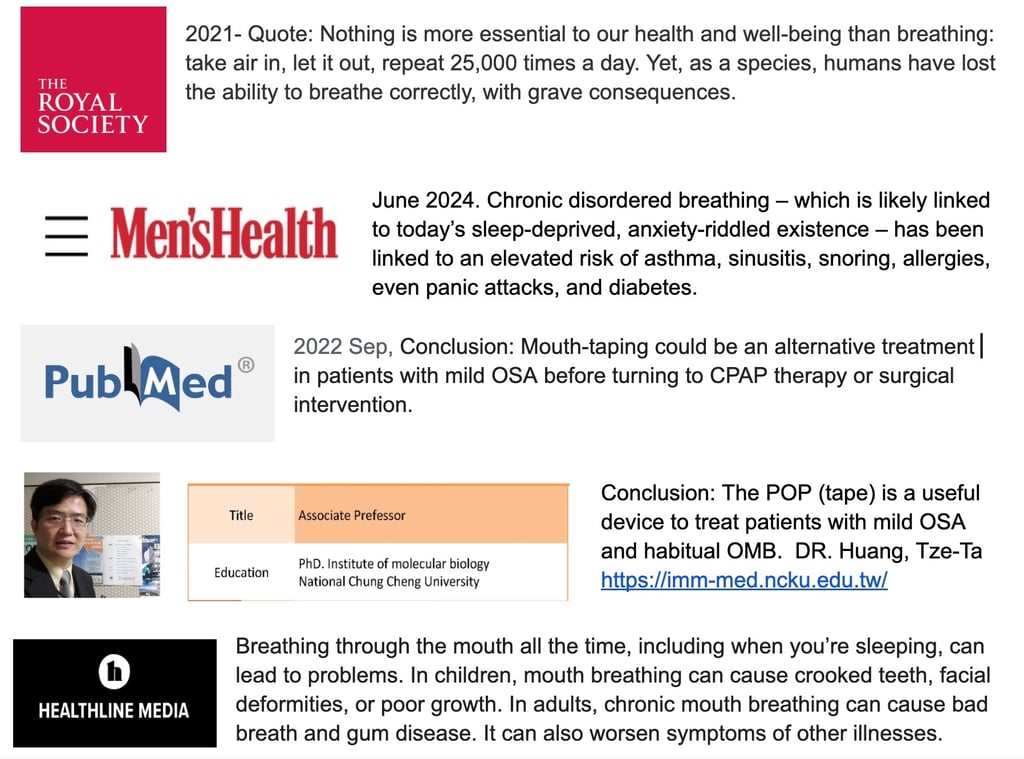 THE ROYAL SOCIETY

2021- Quote: Nothing is more essential to our health and well-being than breathing: take air in, let it out, repeat 25,000 times a day. Yet, as a species, humans have lost the ability to breathe correctly, with grave consequences.

Men'sHealth

June 2024. Chronic disordered breathing – which is likely linked to today's sleep-deprived, anxiety-riddled existence – has been linked to an elevated risk of asthma, sinusitis, snoring, allergies, even panic attacks, and diabetes.

PubMed®

2022 Sep, Conclusion: Mouth-taping could be an alternative treatment in patients with mild OSA before turning to CPAP therapy or surgical intervention.

| Title | Associate Prefessor |
|---|---|
| Education | PhD. Institute of molecular biology National Chung Cheng University |

Conclusion: The POP (tape) is a useful device to treat patients with mild OSA and habitual OMB. DR. Huang, Tze-Ta https://imm-med.ncku.edu.tw/

h

HEALTHLINE MEDIA

Breathing through the mouth all the time, including when you're sleeping, can lead to problems. In children, mouth breathing can cause crooked teeth, facial deformities, or poor growth. In adults, chronic mouth breathing can cause bad breath and gum disease. It can also worsen symptoms of other illnesses.